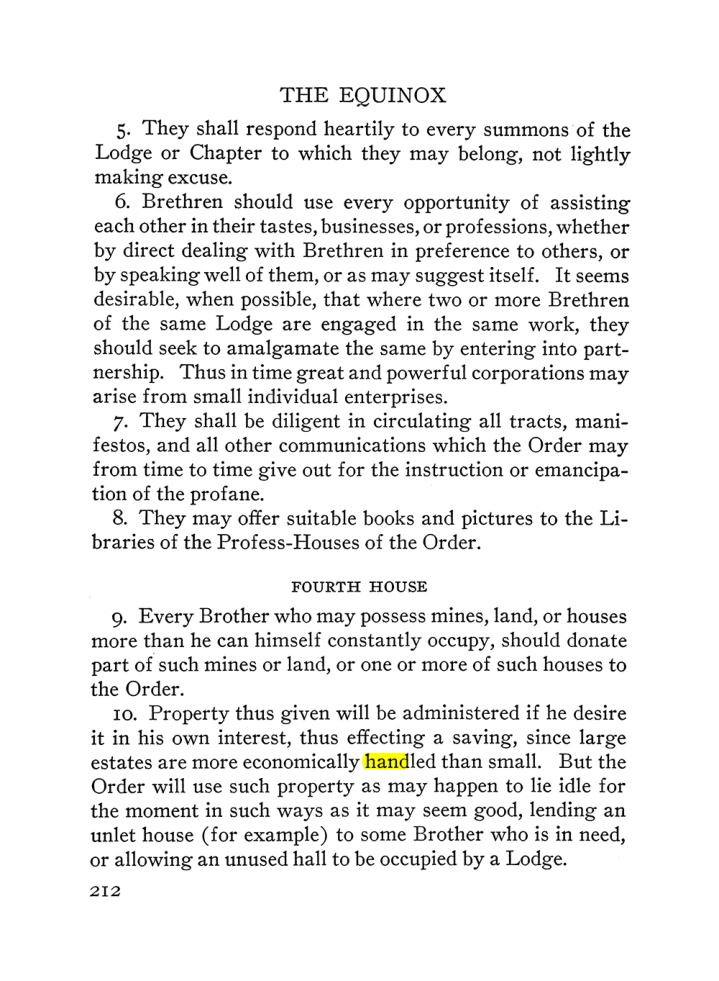 THE EQUINOX

5. They shall respond heartily to every summons of the Lodge or Chapter to which they may belong, not lightly making excuse.

6. Brethren should use every opportunity of assisting each other in their tastes, businesses, or professions, whether by direct dealing with Brethren in preference to others, or by speaking well of them, or as may suggest itself. It seems desirable, when possible, that where two or more Brethren of the same Lodge are engaged in the same work, they should seek to amalgamate the same by entering into partnership. Thus in time great and powerful corporations may arise from small individual enterprises.

7. They shall be diligent in circulating all tracts, manifestos, and all other communications which the Order may from time to time give out for the instruction or emancipation of the profane.

8. They may offer suitable books and pictures to the Libraries of the Profess-Houses of the Order.

FOURTH HOUSE

9. Every Brother who may possess mines, land, or houses more than he can himself constantly occupy, should donate part of such mines or land, or one or more of such houses to the Order.

10. Property thus given will be administered if he desire it in his own interest, thus effecting a saving, since large estates are more economically handled than small. But the Order will use such property as may happen to lie idle for the moment in such ways as it may seem good, lending an unlet house (for example) to some Brother who is in need, or allowing an unused hall to be occupied by a Lodge.

212